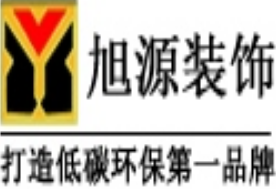 旭源装饰

打造低碳环保第一品牌